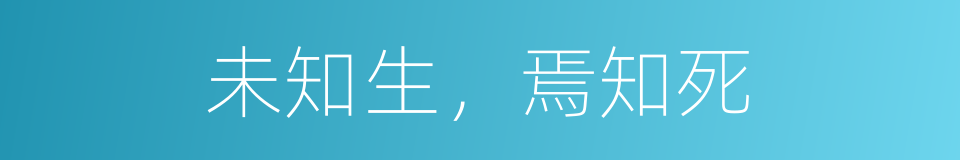 未知生，焉知死